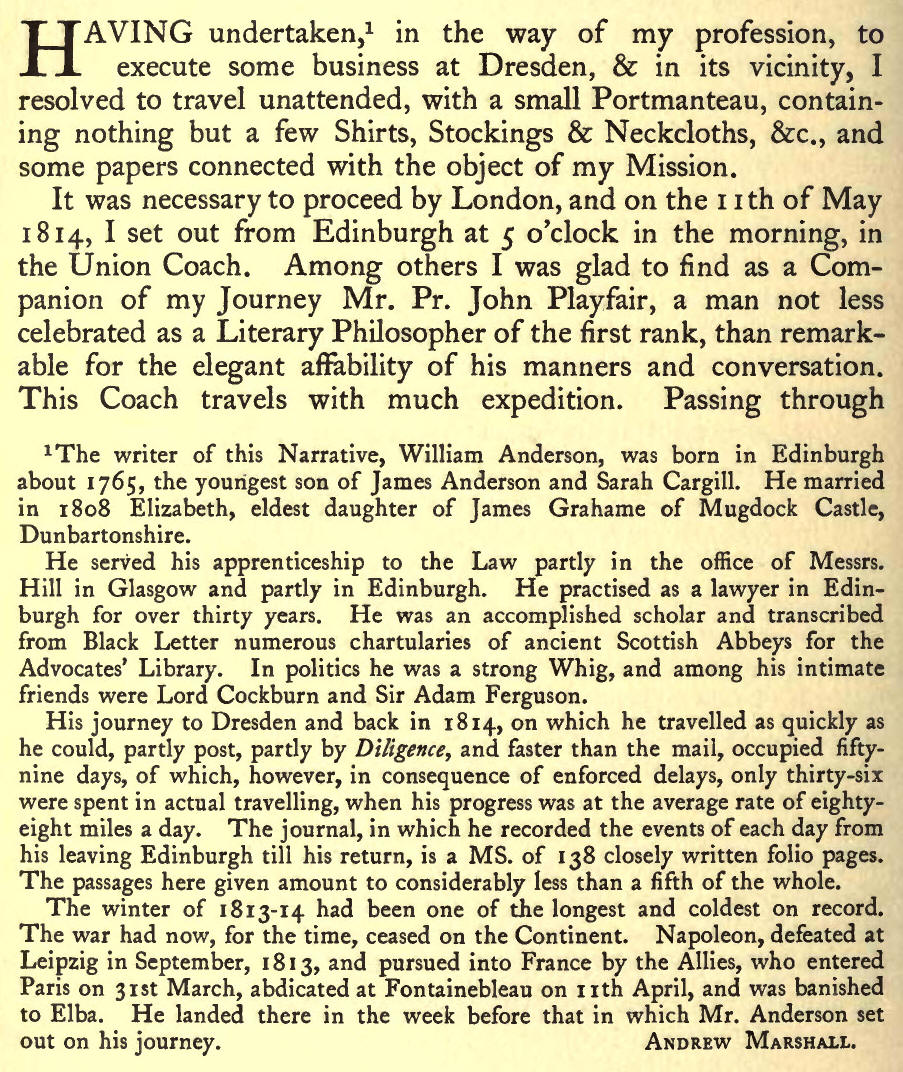 HAVING undertaken,$^1$ in the way of my profession, to execute some business at Dresden, & in its vicinity, I resolved to travel unattended, with a small Portmanteau, containing nothing but a few Shirts, Stockings & Neckcloths, &c., and some papers connected with the object of my Mission.

It was necessary to proceed by London, and on the 11th of May 1814, I set out from Edinburgh at 5 o'clock in the morning, in the Union Coach. Among others I was glad to find as a Companion of my Journey Mr. Pr. John Playfair, a man not less celebrated as a Literary Philosopher of the first rank, than remarkable for the elegant affability of his manners and conversation. This Coach travels with much expedition. Passing through

$^1$The writer of this Narrative, William Anderson, was born in Edinburgh about 1765, the youngest son of James Anderson and Sarah Cargill. He married in 1808 Elizabeth, eldest daughter of James Grahame of Mugdock Castle, Dunbartonshire.

He served his apprenticeship to the Law partly in the office of Messrs. Hill in Glasgow and partly in Edinburgh. He practised as a lawyer in Edinburgh for over thirty years. He was an accomplished scholar and transcribed from Black Letter numerous chartularies of ancient Scottish Abbeys for the Advocates' Library. In politics he was a strong Whig, and among his intimate friends were Lord Cockburn and Sir Adam Ferguson.

His journey to Dresden and back in 1814, on which he travelled as quickly as he could, partly post, partly by *Diligence*, and faster than the mail, occupied fifty-nine days, of which, however, in consequence of enforced delays, only thirty-six were spent in actual travelling, when his progress was at the average rate of eighty-eight miles a day. The journal, in which he recorded the events of each day from his leaving Edinburgh till his return, is a MS. of 138 closely written folio pages. The passages here given amount to considerably less than a fifth of the whole.

The winter of 1813-14 had been one of the longest and coldest on record. The war had now, for the time, ceased on the Continent. Napoleon, defeated at Leipzig in September, 1813, and pursued into France by the Allies, who entered Paris on 31st March, abdicated at Fontainebleau on 11th April, and was banished to Elba. He landed there in the week before that in which Mr. Anderson set out on his journey. ANDREW MARSHALL.